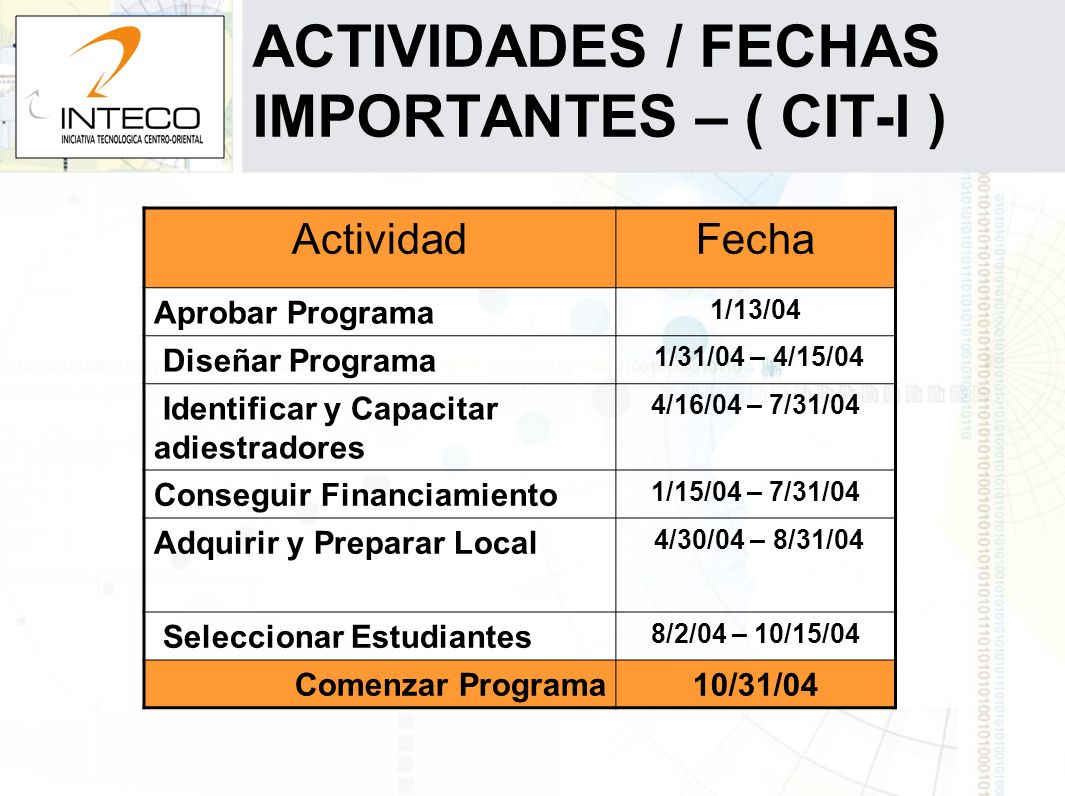 INTECO
INICIATIVA TECNOLOGICA CENTRO-ORIENTAL

ACTIVIDADES / FECHAS IMPORTANTES – ( CIT-I )

| Actividad | Fecha |
|---|---|
| Aprobar Programa | 1/13/04 |
| Diseñar Programa | 1/31/04 – 4/15/04 |
| Identificar y Capacitar adiestradores | 4/16/04 – 7/31/04 |
| Conseguir Financiamiento | 1/15/04 – 7/31/04 |
| Adquirir y Preparar Local | 4/30/04 – 8/31/04 |
| Seleccionar Estudiantes | 8/2/04 – 10/15/04 |
| Comenzar Programa | 10/31/04 |